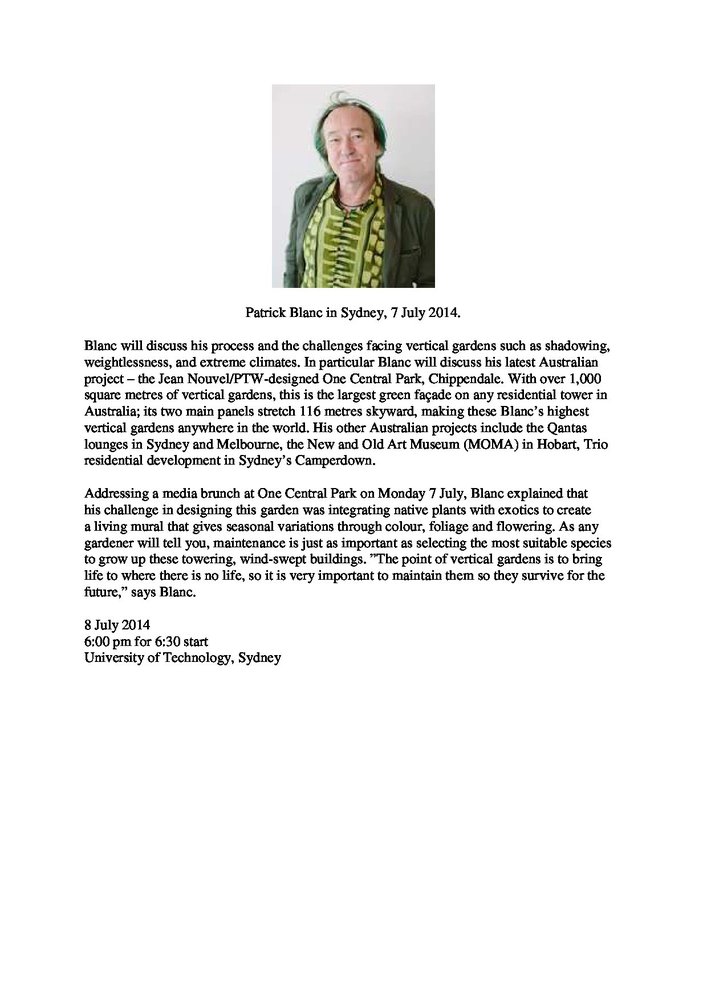 Patrick Blanc in Sydney, 7 July 2014.

Blanc will discuss his process and the challenges facing vertical gardens such as shadowing, weightlessness, and extreme climates. In particular Blanc will discuss his latest Australian project – the Jean Nouvel/PTW-designed One Central Park, Chippendale. With over 1,000 square metres of vertical gardens, this is the largest green façade on any residential tower in Australia; its two main panels stretch 116 metres skyward, making these Blanc's highest vertical gardens anywhere in the world. His other Australian projects include the Qantas lounges in Sydney and Melbourne, the New and Old Art Museum (MOMA) in Hobart, Trio residential development in Sydney's Camperdown.

Addressing a media brunch at One Central Park on Monday 7 July, Blanc explained that his challenge in designing this garden was integrating native plants with exotics to create a living mural that gives seasonal variations through colour, foliage and flowering. As any gardener will tell you, maintenance is just as important as selecting the most suitable species to grow up these towering, wind-swept buildings. "The point of vertical gardens is to bring life to where there is no life, so it is very important to maintain them so they survive for the future," says Blanc.

8 July 2014
6:00 pm for 6:30 start
University of Technology, Sydney